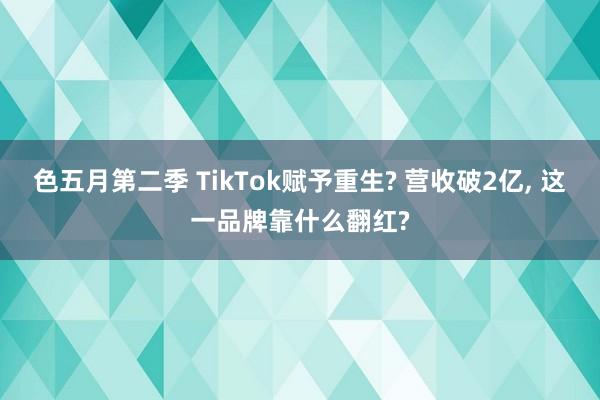 色五月第二季 TikTok赋予重生? 营收破2亿, 这一品牌靠什么翻红?